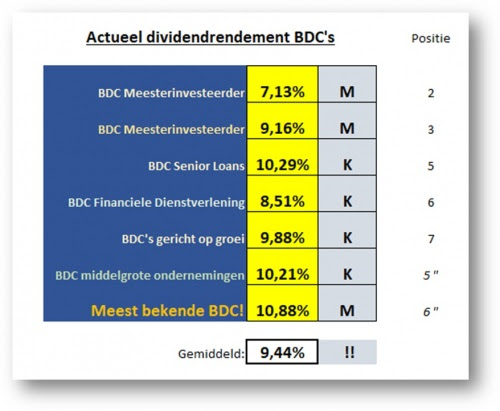 Actueel dividendrendement BDC's

| | | | Positie |
|---|---|---|---|
| BDC Meesterinvesteerder | 7,13% | M | 2 |
| BDC Meesterinvesteerder | 9,16% | M | 3 |
| BDC Senior Loans | 10,29% | K | 5 |
| BDC Financiele Dienstverlening | 8,51% | K | 6 |
| BDC's gericht op groei | 9,88% | K | 7 |
| BDC middelgrote ondernemingen | 10,21% | K | 5 " |
| Meest bekende BDC! | 10,88% | M | 6 " |
| Gemiddeld: | 9,44% | !! | |